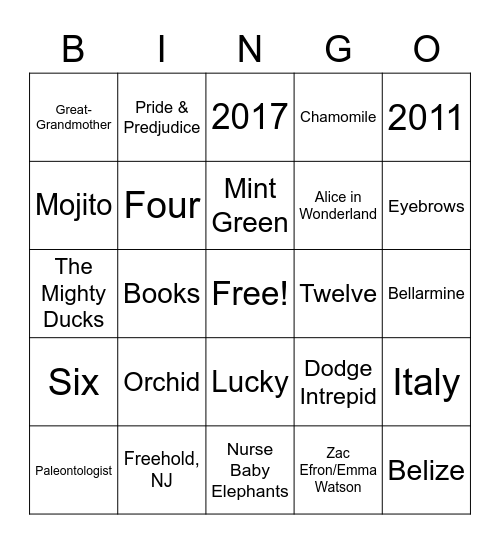 | B | I | N | G | O |
|---|---|---|---|---|
| Great-Grandmother | Pride & Predjudice | 2017 | Chamomile | 2011 |
| Mojito | Four | Mint Green | Alice in Wonderland | Eyebrows |
| The Mighty Ducks | Books | Free! | Twelve | Bellarmine |
| Six | Orchid | Lucky | Dodge Intrepid | Italy |
| Paleontologist | Freehold, NJ | Nurse Baby Elephants | Zac Efron/Emma Watson | Belize |